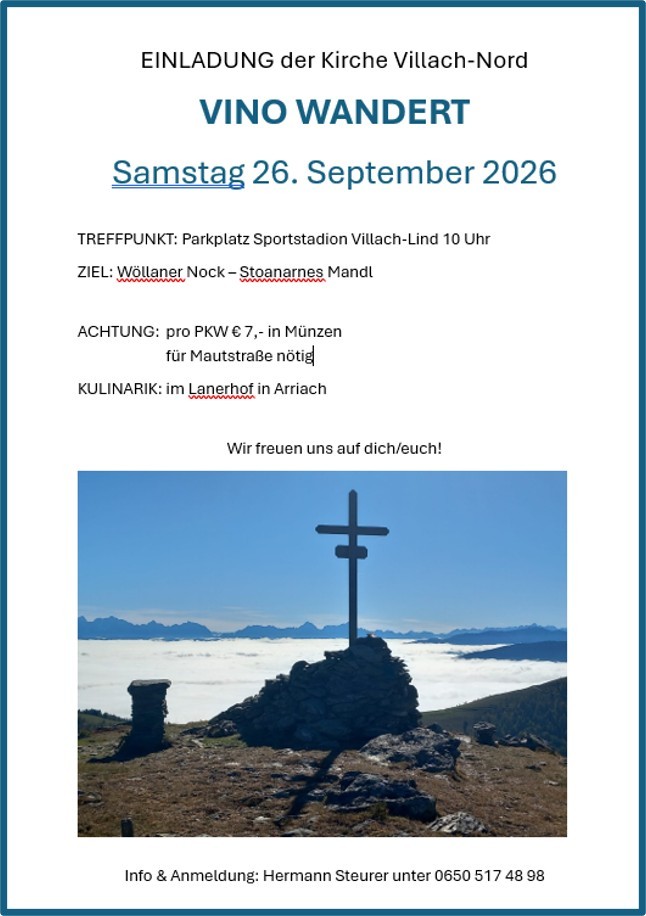 EINLADUNG der Kirche Villach-Nord

VINO WANDERT

Samstag 26. September 2026

TREFFPUNKT: Parkplatz Sportstadion Villach-Lind 10 Uhr

ZIEL: Wöllaner Nock – Stoanarnes Mandl

ACHTUNG: pro PKW € 7,- in Münzen
für Mautstraße nötig

KULINARIK: im Lanerhof in Arriach

Wir freuen uns auf dich/euch!

Info & Anmeldung: Hermann Steurer unter 0650 517 48 98